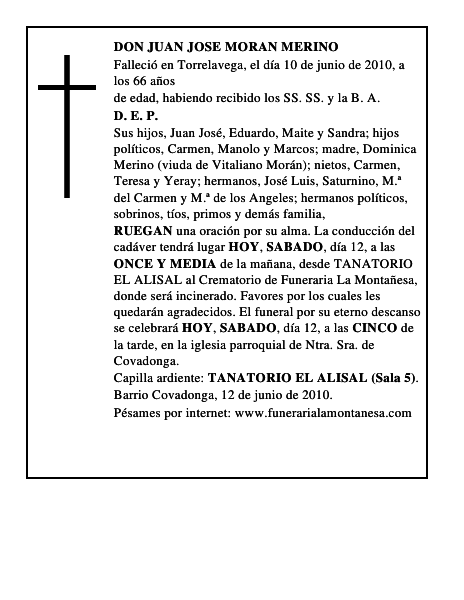 DON JUAN JOSE MORAN MERINO
Falleció en Torrelavega, el día 10 de junio de 2010, a los 66 años
de edad, habiendo recibido los SS. SS. y la B. A.
D. E. P.
Sus hijos, Juan José, Eduardo, Maite y Sandra; hijos políticos, Carmen, Manolo y Marcos; madre, Dominica Merino (viuda de Vitaliano Morán); nietos, Carmen, Teresa y Yeray; hermanos, José Luis, Saturnino, M.ª del Carmen y M.ª de los Angeles; hermanos políticos, sobrinos, tíos, primos y demás familia,
RUEGAN una oración por su alma. La conducción del cadáver tendrá lugar HOY, SABADO, día 12, a las ONCE Y MEDIA de la mañana, desde TANATORIO EL ALISAL al Crematorio de Funeraria La Montañesa, donde será incinerado. Favores por los cuales les quedarán agradecidos. El funeral por su eterno descanso se celebrará HOY, SABADO, día 12, a las CINCO de la tarde, en la iglesia parroquial de Ntra. Sra. de Covadonga.
Capilla ardiente: TANATORIO EL ALISAL (Sala 5).
Barrio Covadonga, 12 de junio de 2010.
Pésames por internet: www.funerarialamontanesa.com